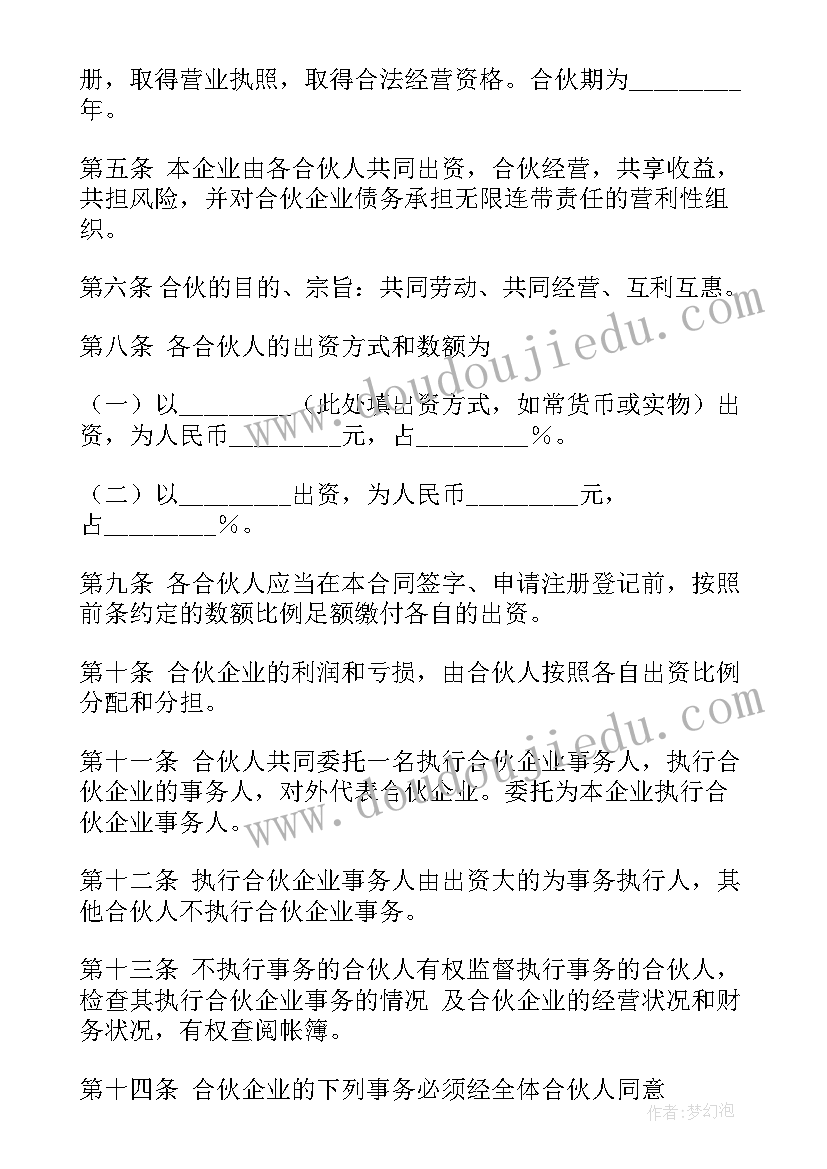 册，取得营业执照，取得合法经营资格。合伙期为________年。

第五条 本企业由各合伙人共同出资，合伙经营，共享收益，共担风险，并对合伙企业债务承担无限连带责任的营利性组织。

第六条 合伙的目的、宗旨：共同劳动、共同经营、互利互惠。

第八条 各合伙人的出资方式和数额为

（一）以________（此处填出资方式，如常货币或实物）出资，为人民币________元，占________%。

（二）以________出资，为人民币________元，占________%。

第九条 各合伙人应当在本合同签字、申请注册登记前，按照前条约定的数额比例足额缴付各自的出资。

第十条 合伙企业的利润和亏损，由合伙人按照各自出资比例分配和分担。

第十一条 合伙人共同委托一名执行合伙企业事务人，执行合伙企业的事务人，对外代表合伙企业。委托为本企业执行合伙企业事务人。

第十二条 执行合伙企业事务人由出资大的为事务执行人，其他合伙人不执行合伙企业事务。

第十三条 不执行事务的合伙人有权监督执行事务的合伙人，检查其执行合伙企业事务的情况 及合伙企业的经营状况和财务状况，有权查阅帐簿。

第十四条 合伙企业的下列事务必须经全体合伙人同意

www.doudoujiedu.com

www.doudoujiedu.com

作者：梦幻泡